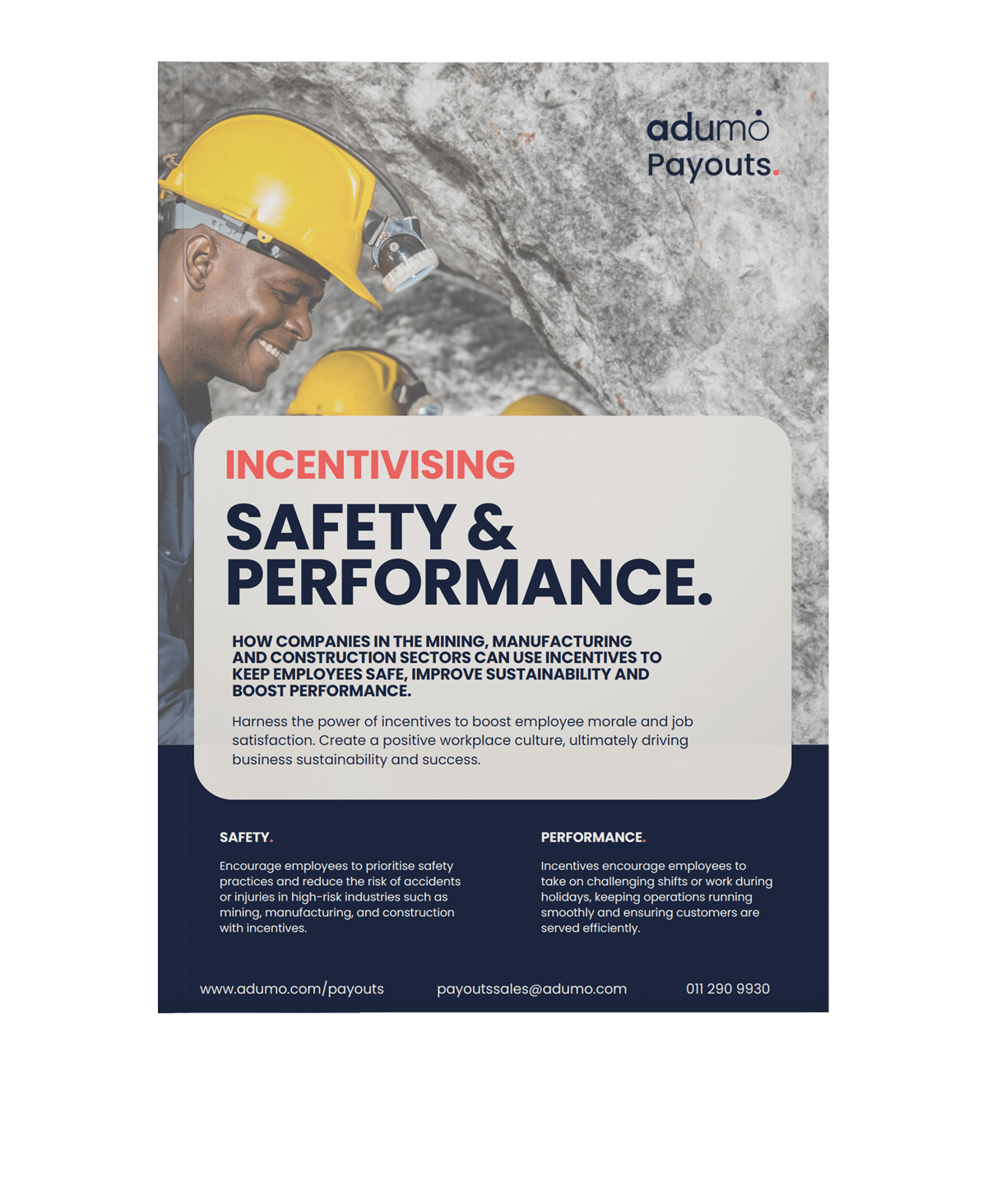 adumo
Payouts.

INCENTIVISING
SAFETY & PERFORMANCE.

HOW COMPANIES IN THE MINING, MANUFACTURING AND CONSTRUCTION SECTORS CAN USE INCENTIVES TO KEEP EMPLOYEES SAFE, IMPROVE SUSTAINABILITY AND BOOST PERFORMANCE.

Harness the power of incentives to boost employee morale and job satisfaction. Create a positive workplace culture, ultimately driving business sustainability and success.

SAFETY.

Encourage employees to prioritise safety practices and reduce the risk of accidents or injuries in high-risk industries such as mining, manufacturing, and construction with incentives.

PERFORMANCE.

Incentives encourage employees to take on challenging shifts or work during holidays, keeping operations running smoothly and ensuring customers are served efficiently.

www.adumo.com/payouts payoutssales@adumo.com 011 290 9930